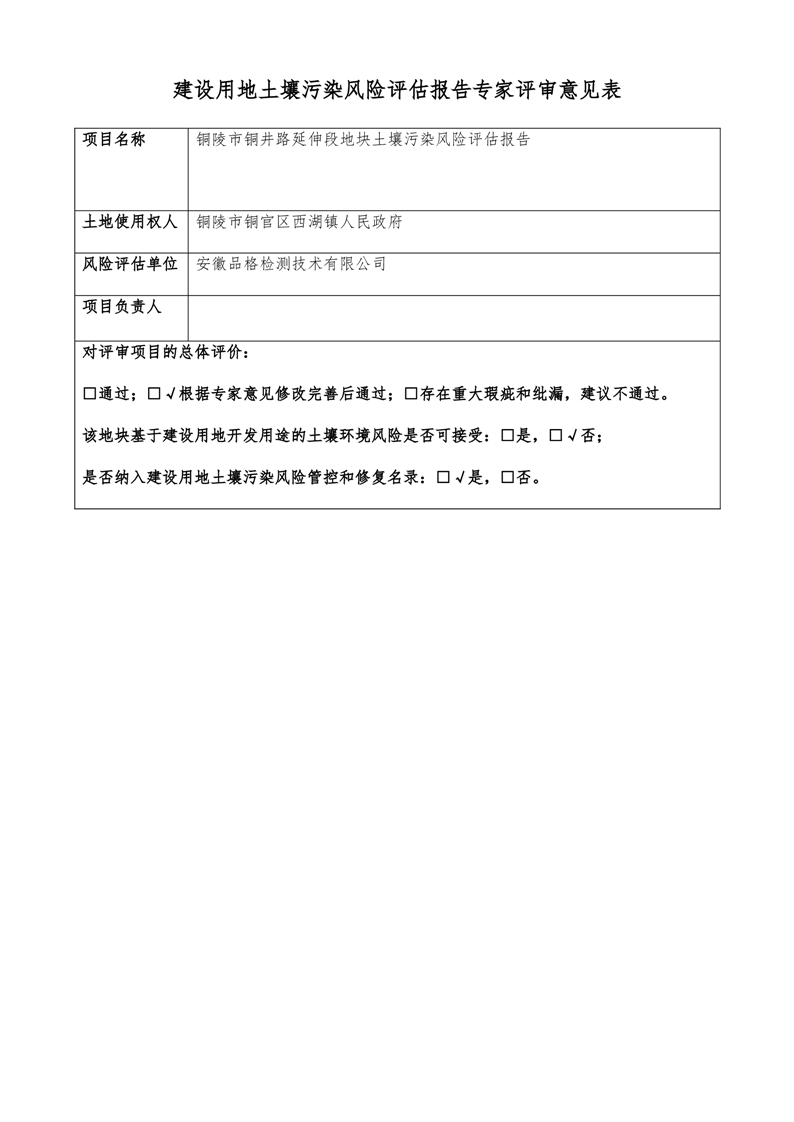 建设用地土壤污染风险评估报告专家评审意见表

| 项目名称 | 铜陵市铜井路延伸段地块土壤污染风险评估报告 |
|---|---|
| 土地使用权人 | 铜陵市铜官区西湖镇人民政府 |
| 风险评估单位 | 安徽品格检测技术有限公司 |
| 项目负责人 | |

对评审项目的总体评价：

☐通过；☐√根据专家意见修改完善后通过；☐存在重大瑕疵和纰漏，建议不通过。

该地块基于建设用地开发用途的土壤环境风险是否可接受：☐是，☐√否；

是否纳入建设用地土壤污染风险管控和修复名录：☐√是，☐否。